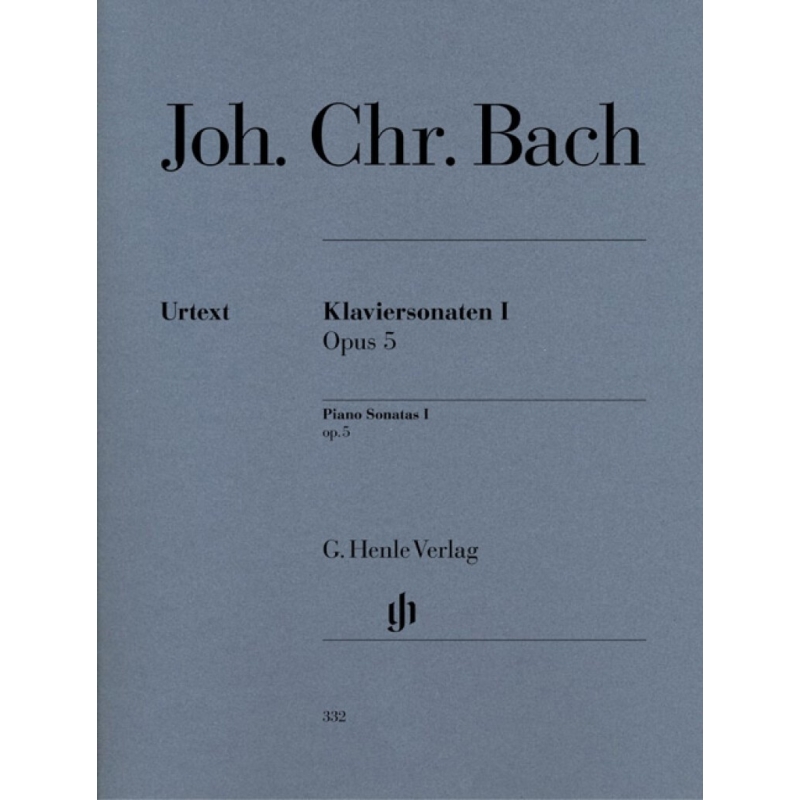 Joh. Chr. Bach

Urtext

Klaviersonaten I
Opus 5

Piano Sonatas I
op. 5

G. Henle Verlag

gh

332